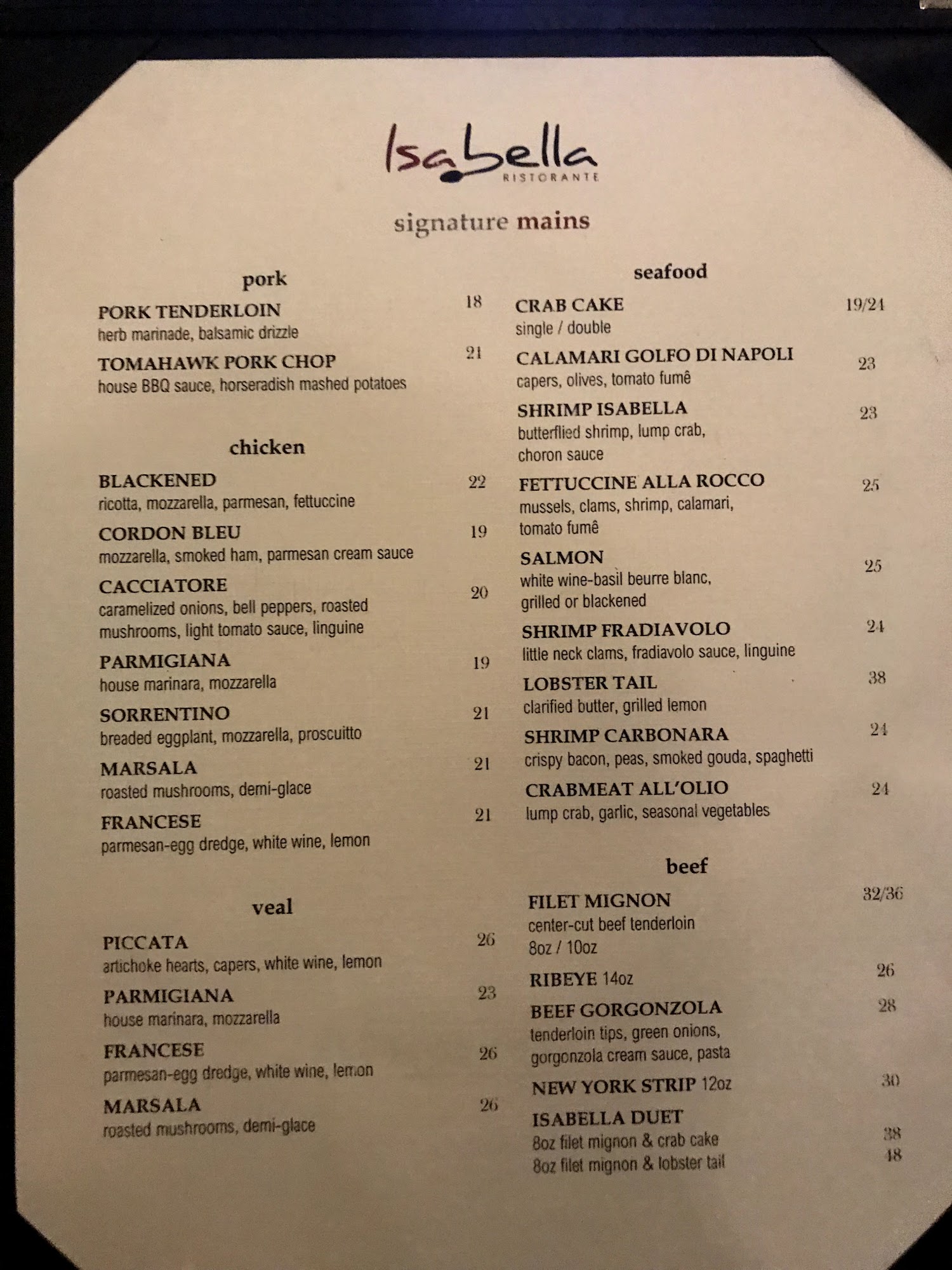 Isabella
RISTORANTE

signature mains

pork

PORK TENDERLOIN 18
herb marinade, balsamic drizzle

TOMAHAWK PORK CHOP 21
house BBQ sauce, horseradish mashed potatoes

chicken

BLACKENED 22
ricotta, mozzarella, parmesan, fettuccine

CORDON BLEU 19
mozzarella, smoked ham, parmesan cream sauce

CACCIATORE 20
caramelized onions, bell peppers, roasted mushrooms, light tomato sauce, linguine

PARMIGIANA 19
house marinara, mozzarella

SORRENTINO 21
breaded eggplant, mozzarella, proscuitto

MARSALA 21
roasted mushrooms, demi-glace

FRANCESE 21
parmesan-egg dredge, white wine, lemon

veal

PICCATA 26
artichoke hearts, capers, white wine, lemon

PARMIGIANA 23
house marinara, mozzarella

FRANCESE 26
parmesan-egg dredge, white wine, lemon

MARSALA 26
roasted mushrooms, demi-glace

seafood

CRAB CAKE 19/24
single / double

CALAMARI GOLFO DI NAPOLI 23
capers, olives, tomato fumê

SHRIMP ISABELLA 23
butterflied shrimp, lump crab, choron sauce

FETTUCCINE ALLA ROCCO 25
mussels, clams, shrimp, calamari, tomato fumê

SALMON 25
white wine-basil beurre blanc, grilled or blackened

SHRIMP FRADIAVOLO 24
little neck clams, fradiavolo sauce, linguine

LOBSTER TAIL 38
clarified butter, grilled lemon

SHRIMP CARBONARA 24
crispy bacon, peas, smoked gouda, spaghetti

CRABMEAT ALL'OLIO 24
lump crab, garlic, seasonal vegetables

beef

FILET MIGNON 32/36
center-cut beef tenderloin
8oz / 10oz

RIBEYE 14oz 26

BEEF GORGONZOLA 28
tenderloin tips, green onions, gorgonzola cream sauce, pasta

NEW YORK STRIP 12oz 30

ISABELLA DUET
8oz filet mignon & crab cake 38
8oz filet mignon & lobster tail 48